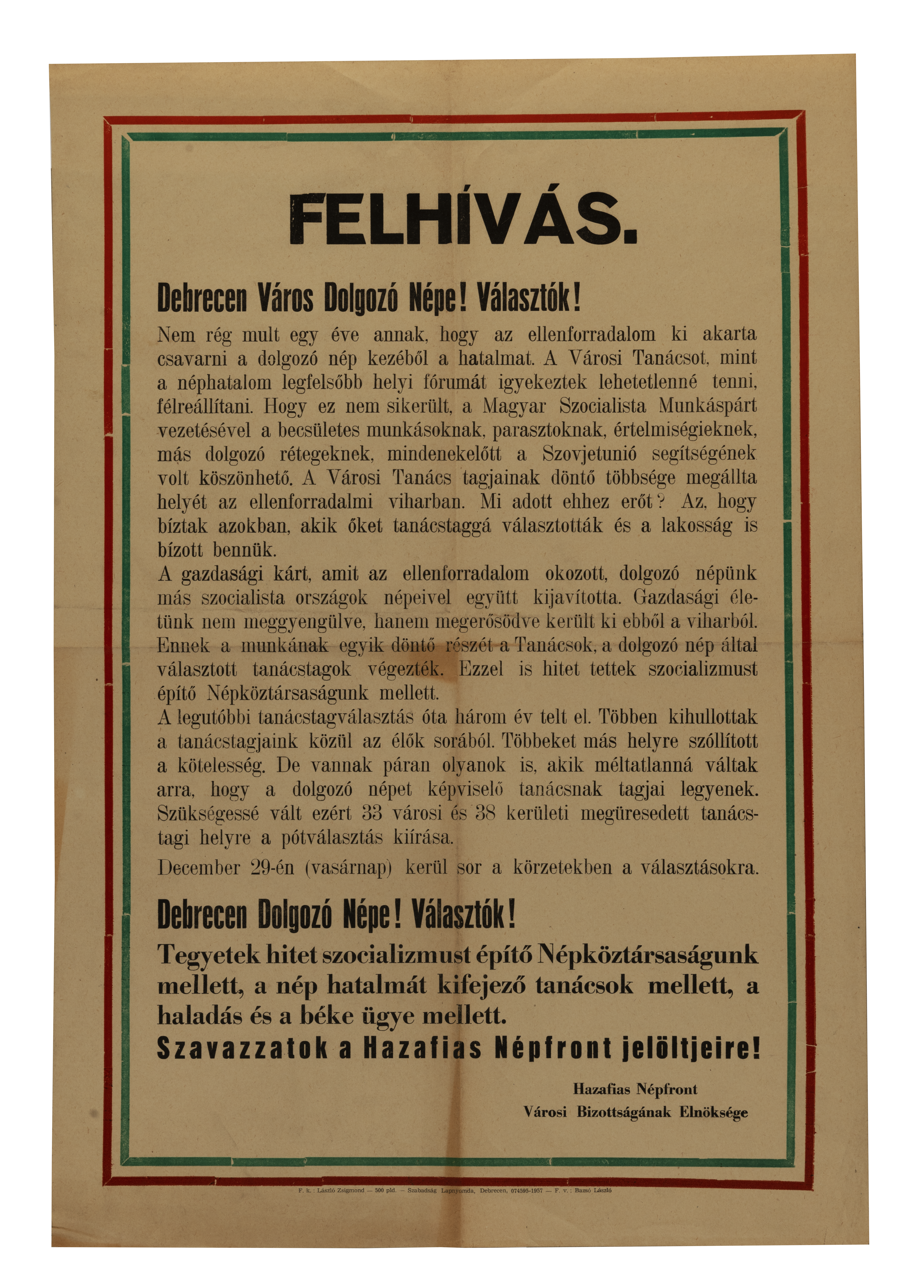 FELHÍVÁS.

Debrecen Város Dolgozó Népe! Választók!

Nem rég mult egy éve annak, hogy az ellenforradalom ki akarta csavarni a dolgozó nép kezéből a hatalmat. A Városi Tanácsot, mint a néphatalom legfelsőbb helyi fórumát igyekeztek lehetetlenné tenni, félreállítani. Hogy ez nem sikerült, a Magyar Szocialista Munkáspárt vezetésével a becsületes munkásoknak, parasztoknak, értelmiségieknek, más dolgozó rétegeknek, mindenekelőtt a Szovjetunió segítségének volt köszönhető. A Városi Tanács tagjainak döntő többsége megállta helyét az ellenforradalmi viharban. Mi adott ehhez erőt? Az, hogy bíztak azokban, akik őket tanácstaggá választották és a lakosság is bízott bennük.
A gazdasági kárt, amit az ellenforradalom okozott, dolgozó népünk más szocialista országok népeivel együtt kijavította. Gazdasági életünk nem meggyengülve, hanem megerősödve került ki ebből a viharból. Ennek a munkának egyik döntő részét a Tanácsok, a dolgozó nép által választott tanácstagok végezték. Ezzel is hitet tettek szocializmust építő Népköztársaságunk mellett.
A legutóbbi tanácstagválasztás óta három év telt el. Többen kihullottak a tanácstagjaink közül az élők sorából. Többeket más helyre szóllított a kötelesség. De vannak páran olyanok is, akik méltatlanná váltak arra, hogy a dolgozó népet képviselő tanácsnak tagjai legyenek. Szükségessé vált ezért 33 városi és 38 kerületi megüresedett tanácstagi helyre a pótválasztás kiírása.
December 29-én (vasárnap) kerül sor a körzetekben a választásokra.

Debrecen Dolgozó Népe! Választók!

Tegyetek hitet szocializmust építő Népköztársaságunk mellett, a nép hatalmát kifejező tanácsok mellett, a haladás és a béke ügye mellett.
Szavazzatok a Hazafias Népfront jelöltjeire!

Hazafias Népfront
Városi Bizottságának Elnöksége

F. k.: László Zsigmond — 500 pld. — Szabadság Lapnyomda, Debrecen, 074595-1957 — F. v.: Bazsó László